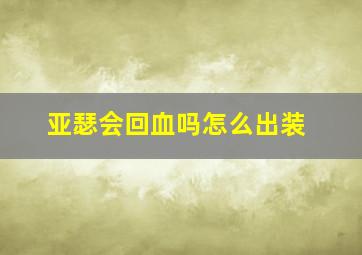 亚瑟会回血吗怎么出装